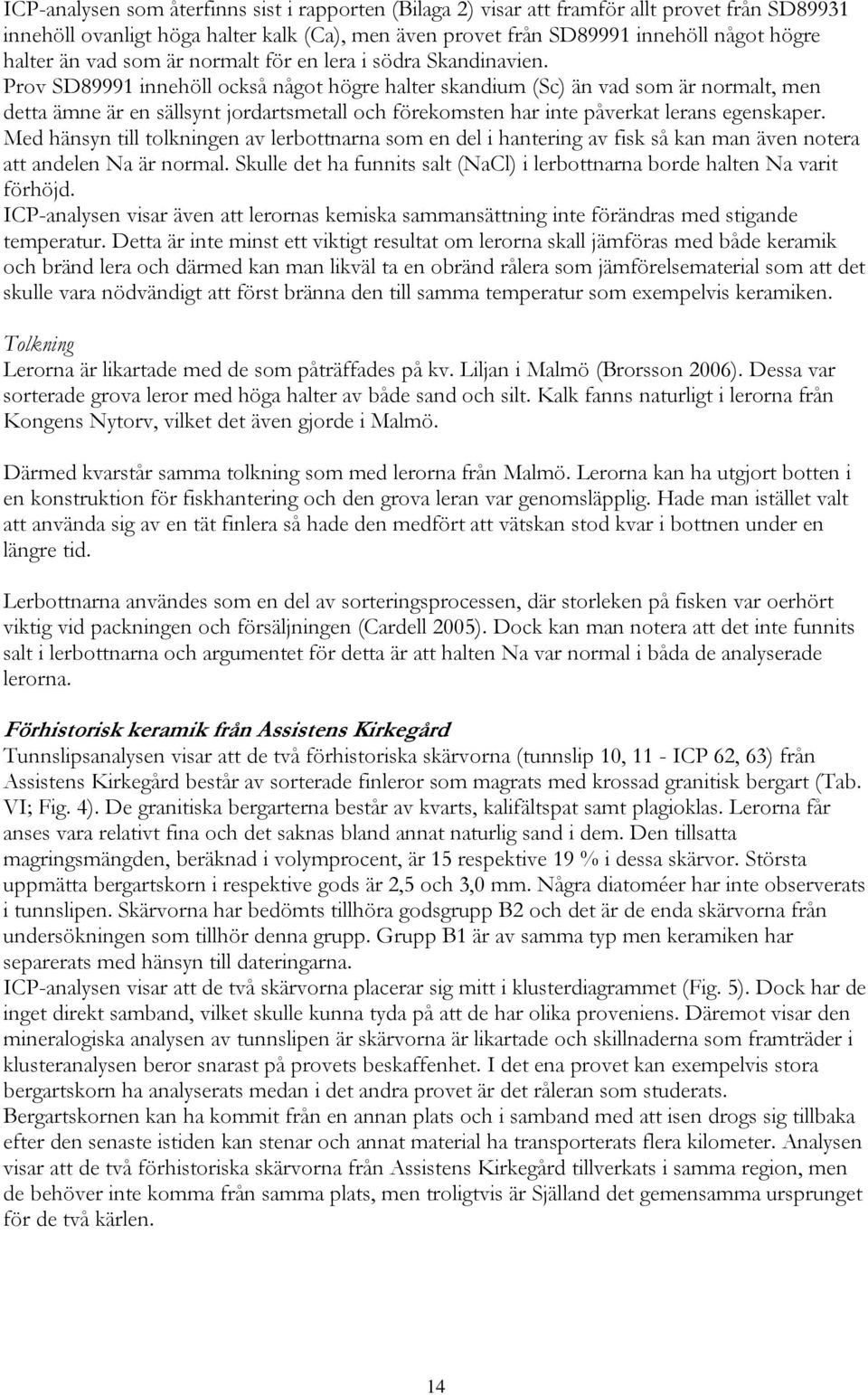 ICP-analysen som återfinns sist i rapporten (Bilaga 2) visar att framför allt provet från SD89931 innehöll ovanligt höga halter kalk (Ca), men även provet från SD89991 innehöll något högre halter än vad som är normalt för en lera i södra Skandinavien.
Prov SD89991 innehöll också något högre halter skandium (Sc) än vad som är normalt, men detta ämne är en sällsynt jordartsmetall och förekomsten har inte påverkat lerans egenskaper.
Med hänsyn till tolkningen av lerbottnarna som en del i hantering av fisk så kan man även notera att andelen Na är normal. Skulle det ha funnits salt (NaCl) i lerbottnarna borde halten Na varit förhöjd.
ICP-analysen visar även att lerornas kemiska sammansättning inte förändras med stigande temperatur. Detta är inte minst ett viktigt resultat om lerorna skall jämföras med både keramik och bränd lera och därmed kan man likväl ta en obränd rålera som jämförelsematerial som att det skulle vara nödvändigt att först bränna den till samma temperatur som exempelvis keramiken.

Tolkning
Lerorna är likartade med de som påträffades på kv. Liljan i Malmö (Brorsson 2006). Dessa var sorterade grova leror med höga halter av både sand och silt. Kalk fanns naturligt i lerorna från Kongens Nytorv, vilket det även gjorde i Malmö.

Därmed kvarstår samma tolkning som med lerorna från Malmö. Lerorna kan ha utgjort botten i en konstruktion för fiskhantering och den grova leran var genomsläpplig. Hade man istället valt att använda sig av en tät finlera så hade den medfört att vätskan stod kvar i bottnen under en längre tid.

Lerbottnarna användes som en del av sorteringsprocessen, där storleken på fisken var oerhört viktig vid packningen och försäljningen (Cardell 2005). Dock kan man notera att det inte funnits salt i lerbottnarna och argumentet för detta är att halten Na var normal i båda de analyserade lerorna.

Förhistorisk keramik från Assistens Kirkegård
Tunnslipsanalysen visar att de två förhistoriska skärvorna (tunnslip 10, 11 - ICP 62, 63) från Assistens Kirkegård består av sorterade finleror som magrats med krossad granitisk bergart (Tab. VI; Fig. 4). De granitiska bergarterna består av kvarts, kalifältspat samt plagioklas. Lerorna får anses vara relativt fina och det saknas bland annat naturlig sand i dem. Den tillsatta magringsmängden, beräknad i volymprocent, är 15 respektive 19 % i dessa skärvor. Största uppmätta bergartskorn i respektive gods är 2,5 och 3,0 mm. Några diatoméer har inte observerats i tunnslipen. Skärvorna har bedömts tillhöra godsgrupp B2 och det är de enda skärvorna från undersökningen som tillhör denna grupp. Grupp B1 är av samma typ men keramiken har separerats med hänsyn till dateringarna.
ICP-analysen visar att de två skärvorna placerar sig mitt i klusterdiagrammet (Fig. 5). Dock har de inget direkt samband, vilket skulle kunna tyda på att de har olika proveniens. Däremot visar den mineralogiska analysen av tunnslipen är skärvorna är likartade och skillnaderna som framträder i klusteranalysen beror snarast på provets beskaffenhet. I det ena provet kan exempelvis stora bergartskorn ha analyserats medan i det andra provet är det råleran som studerats.
Bergartskornen kan ha kommit från en annan plats och i samband med att isen drogs sig tillbaka efter den senaste istiden kan stenar och annat material ha transporterats flera kilometer. Analysen visar att de två förhistoriska skärvorna från Assistens Kirkegård tillverkats i samma region, men de behöver inte komma från samma plats, men troligtvis är Själland det gemensamma ursprunget för de två kärlen.

14